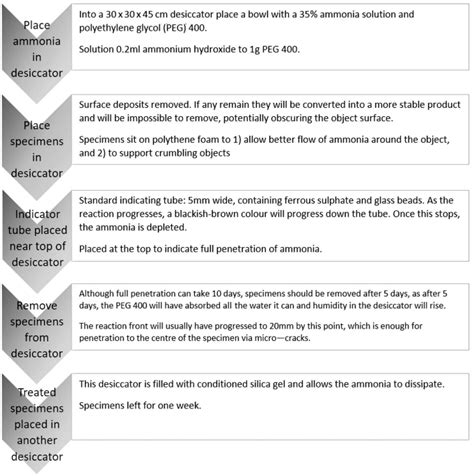 Place ammonia in desiccator

Into a 30 x 30 x 45 cm desiccator place a bowl with a 35% ammonia solution and polyethylene glycol (PEG) 400.

Solution 0.2ml ammonium hydroxide to 1g PEG 400.

Place specimens in desiccator

Surface deposits removed. If any remain they will be converted into a more stable product and will be impossible to remove, potentially obscuring the object surface.

Specimens sit on polythene foam to 1) allow better flow of ammonia around the object, and 2) to support crumbling objects

Indicator tube placed near top of desiccator

Standard indicating tube: 5mm wide, containing ferrous sulphate and glass beads. As the reaction progresses, a blackish-brown colour will progress down the tube. Once this stops, the ammonia is depleted.

Placed at the top to indicate full penetration of ammonia.

Remove specimens from desiccator

Although full penetration can take 10 days, specimens should be removed after 5 days, as after 5 days, the PEG 400 will have absorbed all the water it can and humidity in the desiccator will rise.

The reaction front will usually have progressed to 20mm by this point, which is enough for penetration to the centre of the specimen via micro—cracks.

Treated specimens placed in another desiccator

This desiccator is filled with conditioned silica gel and allows the ammonia to dissipate.

Specimens left for one week.